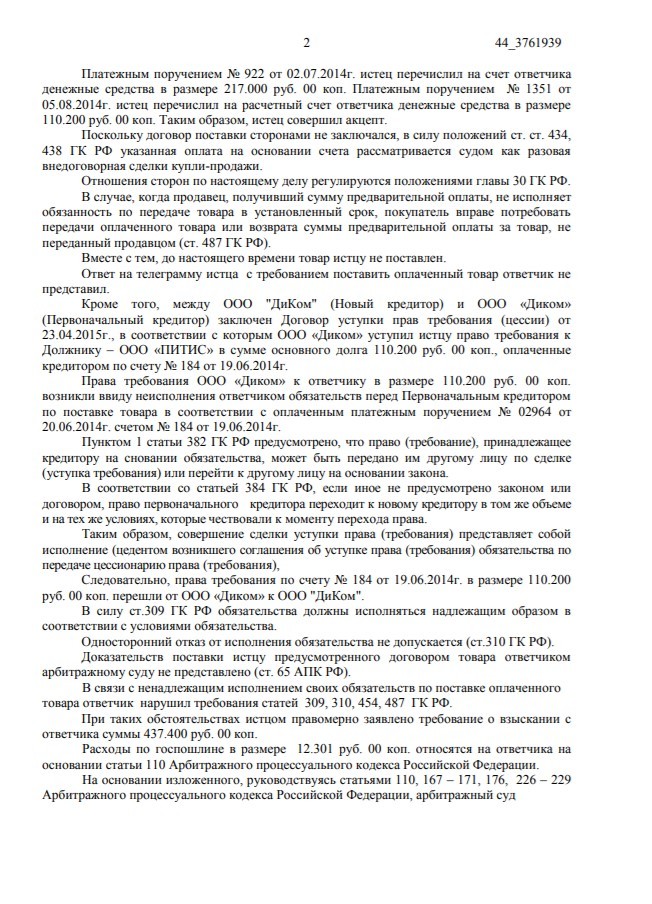 2 44_3761939

Платежным поручением № 922 от 02.07.2014г. истец перечислил на счет ответчика денежные средства в размере 217.000 руб. 00 коп. Платежным поручением № 1351 от 05.08.2014г. истец перечислил на расчетный счет ответчика денежные средства в размере 110.200 руб. 00 коп. Таким образом, истец совершил акцепт.

Поскольку договор поставки сторонами не заключался, в силу положений ст. ст. 434, 438 ГК РФ указанная оплата на основании счета рассматривается судом как разовая внедоговорная сделки купли-продажи.

Отношения сторон по настоящему делу регулируются положениями главы 30 ГК РФ.

В случае, когда продавец, получивший сумму предварительной оплаты, не исполняет обязанность по передаче товара в установленный срок, покупатель вправе потребовать передачи оплаченного товара или возврата суммы предварительной оплаты за товар, не переданный продавцом (ст. 487 ГК РФ).

Вместе с тем, до настоящего времени товар истцу не поставлен.

Ответ на телеграмму истца с требованием поставить оплаченный товар ответчик не представил.

Кроме того, между ООО "ДиКом" (Новый кредитор) и ООО «Диком» (Первоначальный кредитор) заключен Договор уступки прав требования (цессии) от 23.04.2015г., в соответствии с которым ООО «Диком» уступил истцу право требования к Должнику – ООО «ПИТИС» в сумме основного долга 110.200 руб. 00 коп., оплаченные кредитором по счету № 184 от 19.06.2014г.

Права требования ООО «Диком» к ответчику в размере 110.200 руб. 00 коп. возникли ввиду неисполнения ответчиком обязательств перед Первоначальным кредитором по поставке товара в соответствии с оплаченным платежным поручением № 02964 от 20.06.2014г. счетом № 184 от 19.06.2014г.

Пунктом 1 статьи 382 ГК РФ предусмотрено, что право (требование), принадлежащее кредитору на сновании обязательства, может быть передано им другому лицу по сделке (уступка требования) или перейти к другому лицу на основании закона.

В соответствии со статьей 384 ГК РФ, если иное не предусмотрено законом или договором, право первоначального кредитора переходит к новому кредитору в том же объеме и на тех же условиях, которые чествовали к моменту перехода права.

Таким образом, совершение сделки уступки права (требования) представляет собой исполнение (цедентом возникшего соглашения об уступке права (требования) обязательства по передаче цессионарию права (требования),

Следовательно, права требования по счету № 184 от 19.06.2014г. в размере 110.200 руб. 00 коп. перешли от ООО «Диком» к ООО "ДиКом".

В силу ст.309 ГК РФ обязательства должны исполняться надлежащим образом в соответствии с условиями обязательства.

Односторонний отказ от исполнения обязательства не допускается (ст.310 ГК РФ).

Доказательств поставки истцу предусмотренного договором товара ответчиком арбитражному суду не представлено (ст. 65 АПК РФ).

В связи с ненадлежащим исполнением своих обязательств по поставке оплаченного товара ответчик нарушил требования статей 309, 310, 454, 487 ГК РФ.

При таких обстоятельствах истцом правомерно заявлено требование о взыскании с ответчика суммы 437.400 руб. 00 коп.

Расходы по госпошлине в размере 12.301 руб. 00 коп. относятся на ответчика на основании статьи 110 Арбитражного процессуального кодекса Российской Федерации.

На основании изложенного, руководствуясь статьями 110, 167 – 171, 176, 226 – 229 Арбитражного процессуального кодекса Российской Федерации, арбитражный суд